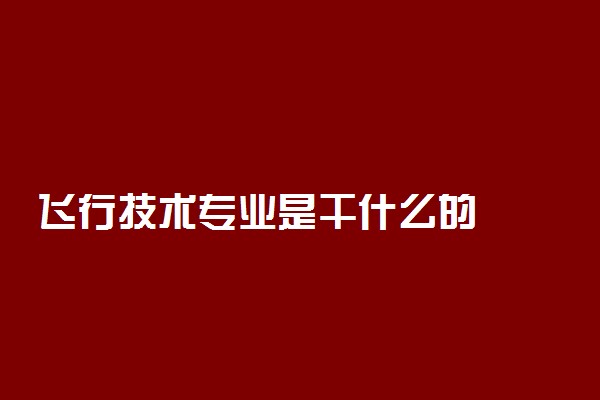 飞行技术专业是干什么的